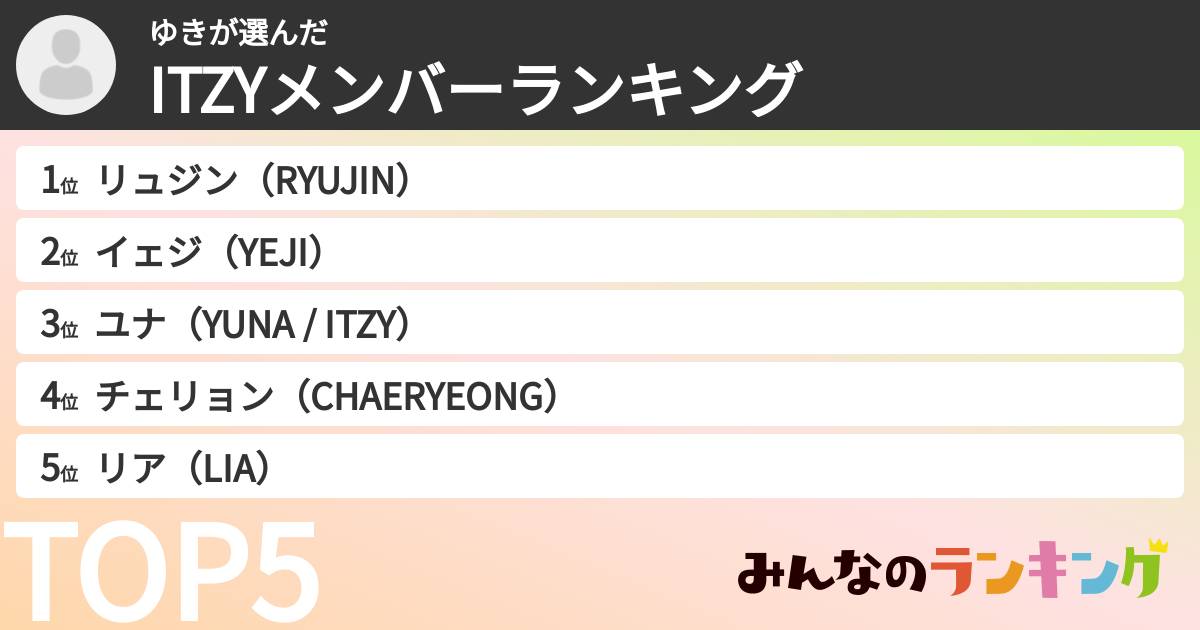 ゆきが選んだ
ITZYメンバーランキング

1位 リュジン（RYUJIN）
2位 イェジ（YEJI）
3位 ユナ（YUNA / ITZY）
4位 チェリョン（CHAERYEONG）
5位 リア（LIA）

TOP5

みんなのランキング